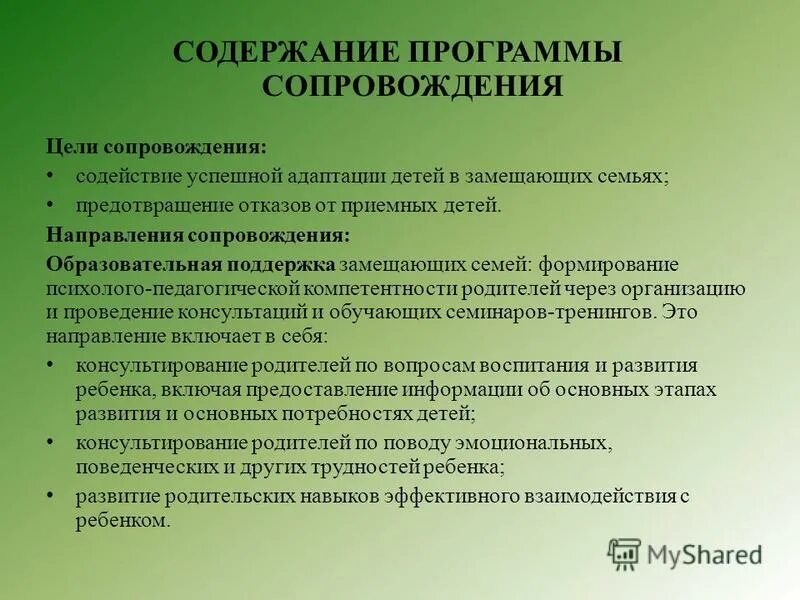 СОДЕРЖАНИЕ ПРОГРАММЫ СОПРОВОЖДЕНИЯ

Цели сопровождения:

• содействие успешной адаптации детей в замещающих семьях;

• предотвращение отказов от приемных детей.

Направления сопровождения:

Образовательная поддержка замещающих семей: формирование психолого-педагогической компетентности родителей через организацию и проведение консультаций и обучающих семинаров-тренингов. Это направление включает в себя:

• консультирование родителей по вопросам воспитания и развития ребенка, включая предоставление информации об основных этапах развития и основных потребностях детей;

• консультирование родителей по поводу эмоциональных, поведенческих и других трудностей ребенка;

• развитие родительских навыков эффективного взаимодействия с ребенком.

MyShared